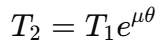 $T_2 = T_1 e^{\mu\theta}$